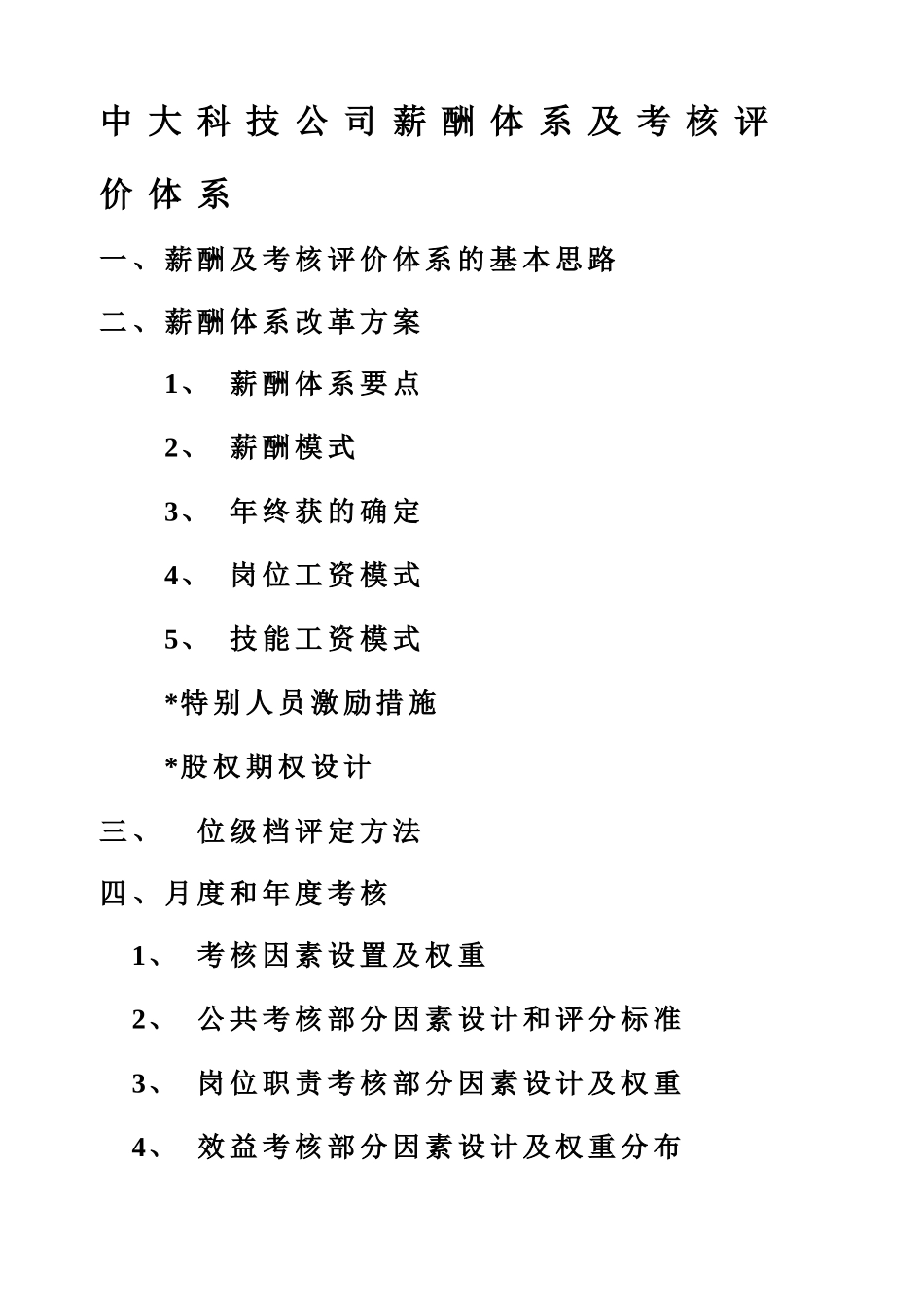 中大科技公司薪酬体系及考核评价体系

一、薪酬及考核评价体系的基本思路

二、薪酬体系改革方案

1、 薪酬体系要点

2、 薪酬模式

3、 年终获的确定

4、 岗位工资模式

5、 技能工资模式

*特别人员激励措施

*股权期权设计

三、 位级档评定方法

四、月度和年度考核

1、 考核因素设置及权重

2、 公共考核部分因素设计和评分标准

3、 岗位职责考核部分因素设计及权重

4、 效益考核部分因素设计及权重分布